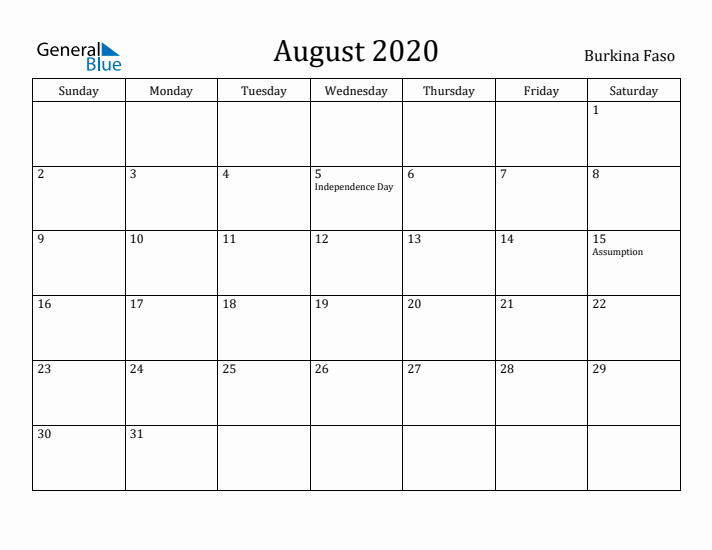 General Blue

August 2020

Burkina Faso

| Sunday | Monday | Tuesday | Wednesday | Thursday | Friday | Saturday |
|---|---|---|---|---|---|---|
| | | | | | | 1 |
| 2 | 3 | 4 | 5 Independence Day | 6 | 7 | 8 |
| 9 | 10 | 11 | 12 | 13 | 14 | 15 Assumption |
| 16 | 17 | 18 | 19 | 20 | 21 | 22 |
| 23 | 24 | 25 | 26 | 27 | 28 | 29 |
| 30 | 31 | | | | | |